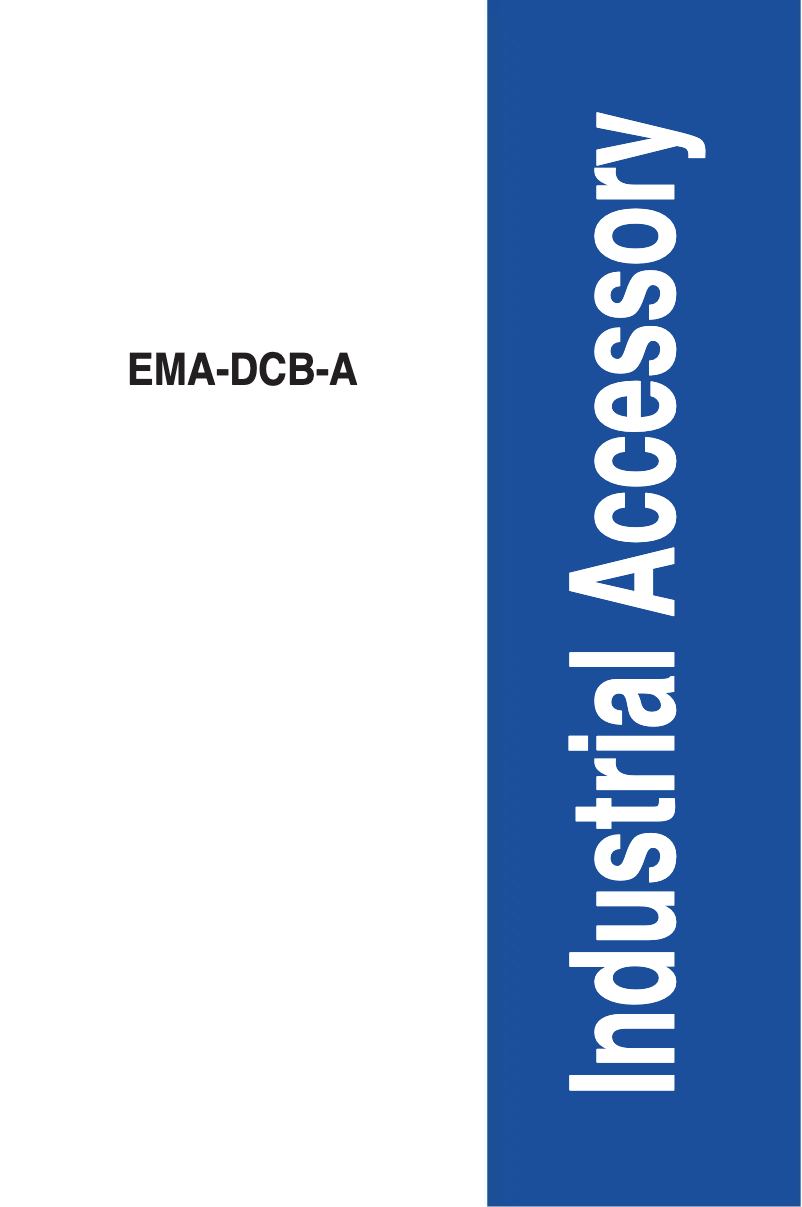 EMA-DCB-A

Industrial Accessory